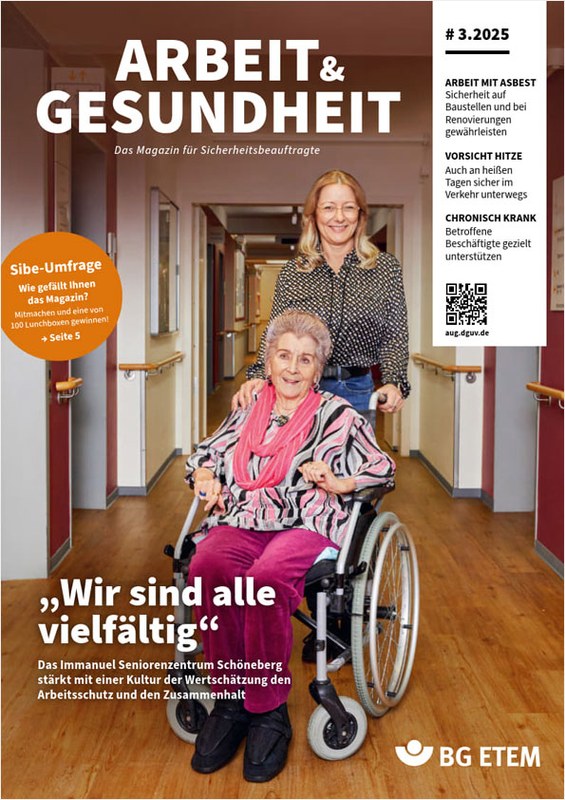 ARBEIT & GESUNDHEIT

Das Magazin für Sicherheitsbeauftragte

# 3.2025

ARBEIT MIT ASBEST
Sicherheit auf Baustellen und bei Renovierungen gewährleisten

VORSICHT HITZE
Auch an heißen Tagen sicher im Verkehr unterwegs

CHRONISCH KRANK
Betroffene Beschäftigte gezielt unterstützen

aug.dguv.de

Sibe-Umfrage
Wie gefällt Ihnen das Magazin?
Mitmachen und eine von 100 Lunchboxen gewinnen!
→ Seite 5

„Wir sind alle vielfältig“

Das Immanuel Seniorenzentrum Schöneberg stärkt mit einer Kultur der Wertschätzung den Arbeitsschutz und den Zusammenhalt

BG ETEM